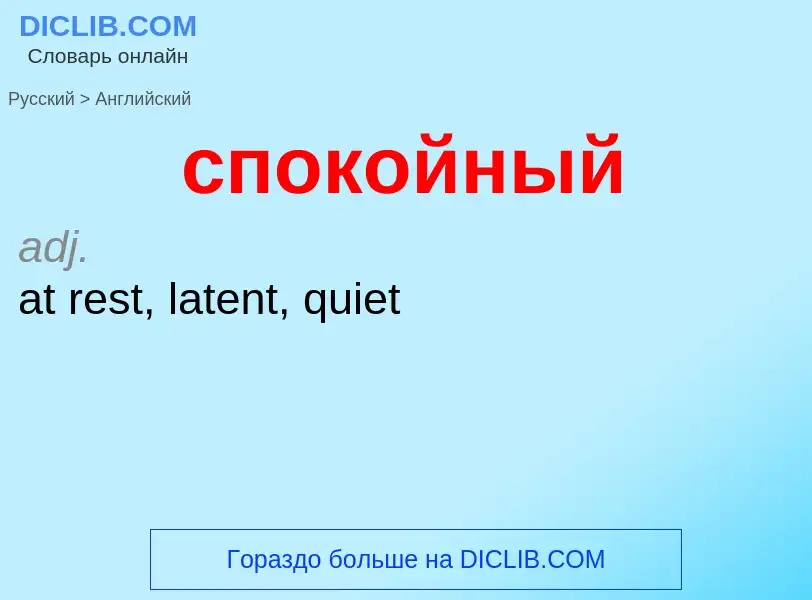 DICLIB.COM
Словарь онлайн

Русский > Английский

спокойный

adj.
at rest, latent, quiet

Гораздо больше на DICLIB.COM